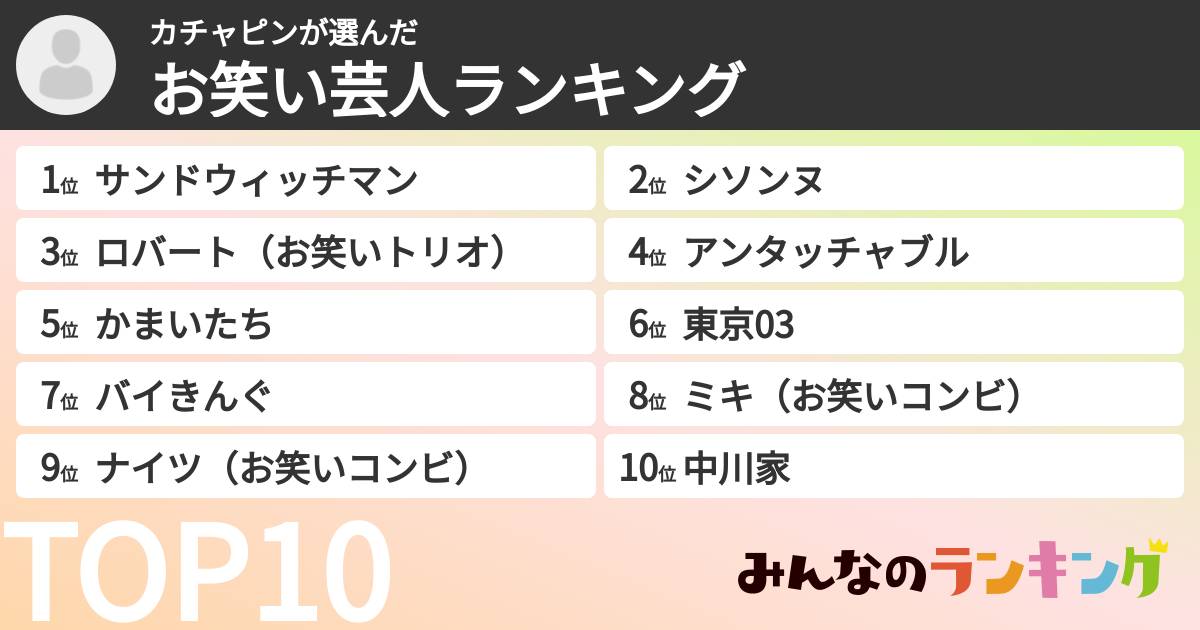 カチャピンが選んだ
お笑い芸人ランキング

1位 サンドウィッチマン
2位 シソンヌ
3位 ロバート（お笑いトリオ）
4位 アンタッチャブル
5位 かまいたち
6位 東京03
7位 バイきんぐ
8位 ミキ（お笑いコンビ）
9位 ナイツ（お笑いコンビ）
10位 中川家

TOP10

みんなのランキング